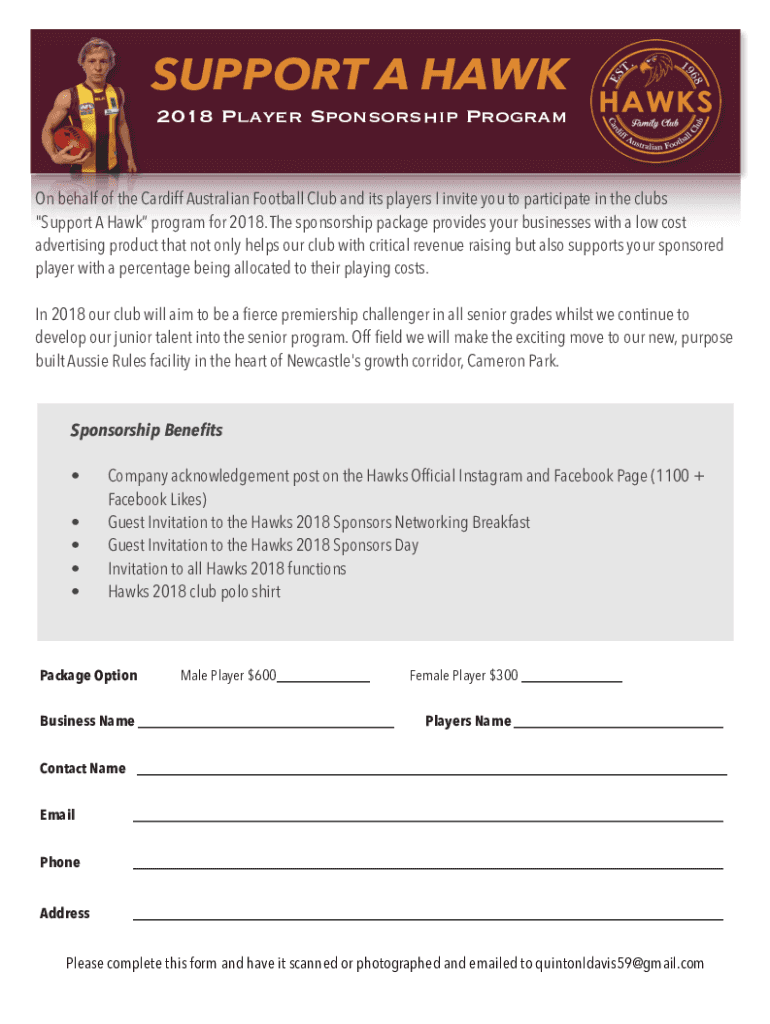 SUPPORT A HAWK
2018 Player Sponsorship Program

EST. 1968
HAWKS
Family Club
Cardiff Australian Football Club

On behalf of the Cardiff Australian Football Club and its players I invite you to participate in the clubs "Support A Hawk" program for 2018. The sponsorship package provides your businesses with a low cost advertising product that not only helps our club with critical revenue raising but also supports your sponsored player with a percentage being allocated to their playing costs.

In 2018 our club will aim to be a fierce premiership challenger in all senior grades whilst we continue to develop our junior talent into the senior program. Off field we will make the exciting move to our new, purpose built Aussie Rules facility in the heart of Newcastle's growth corridor, Cameron Park.

Sponsorship Benefits

• Company acknowledgement post on the Hawks Official Instagram and Facebook Page (1100 + Facebook Likes)
• Guest Invitation to the Hawks 2018 Sponsors Networking Breakfast
• Guest Invitation to the Hawks 2018 Sponsors Day
• Invitation to all Hawks 2018 functions
• Hawks 2018 club polo shirt

Package Option Male Player $600 Female Player $300

Business Name Players Name

Contact Name

Email

Phone

Address

Please complete this form and have it scanned or photographed and emailed to quintonldavis59@gmail.com